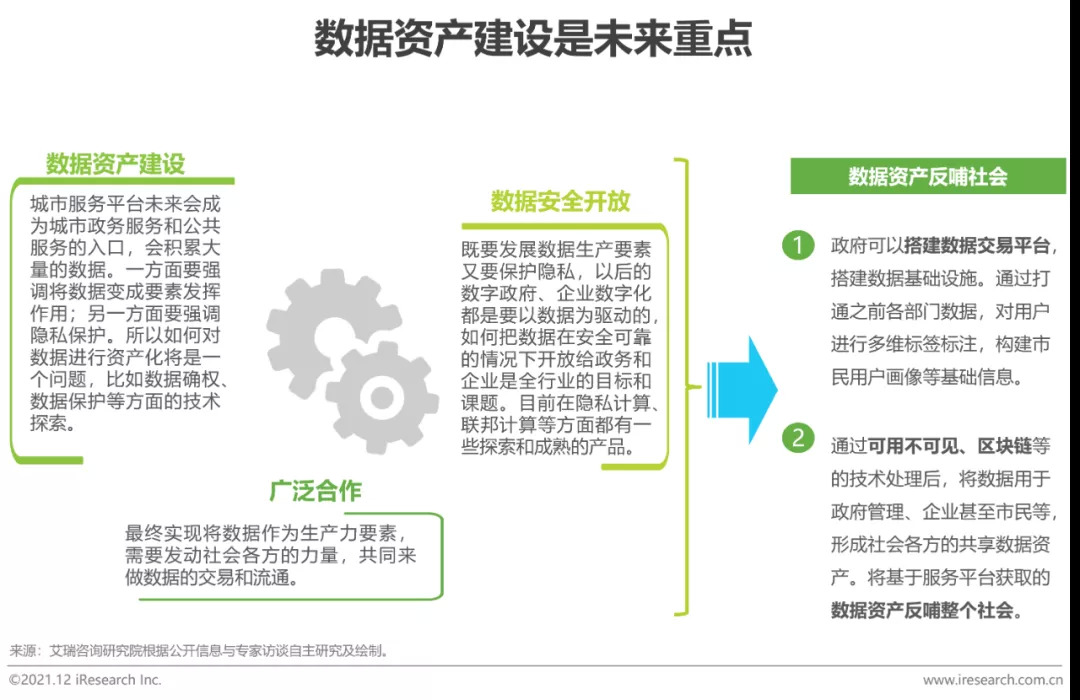 数据资产建设是未来重点

数据资产建设

城市服务平台未来会成为城市政务服务和公共服务的入口，会积累大量的数据。一方面要强调将数据变成要素发挥作用；另一方面要强调隐私保护。所以如何对数据进行资产化将是一个问题，比如数据确权、数据保护等方面的技术探索。

数据安全开放

既要发展数据生产要素又要保护隐私，以后的数字政府、企业数字化都是要以数据为驱动的，如何把数据在安全可靠的情况下开放给政务和企业是全行业的目标和课题。目前在隐私计算、联邦计算等方面都有一些探索和成熟的产品。

广泛合作

最终实现将数据作为生产力要素，需要发动社会各方的力量，共同来做数据的交易和流通。

数据资产反哺社会

1 政府可以搭建数据交易平台，搭建数据基础设施。通过打通之前各部门数据，对用户进行多维标签标注，构建市民用户画像等基础信息。

2 通过可用不可见、区块链等的技术处理后，将数据用于政府管理、企业甚至市民等，形成社会各方的共享数据资产。将基于服务平台获取的数据资产反哺整个社会。

来源：艾瑞咨询研究院根据公开信息与专家访谈自主研究及绘制。

©2021.12 iResearch Inc.

www.iresearch.com.cn